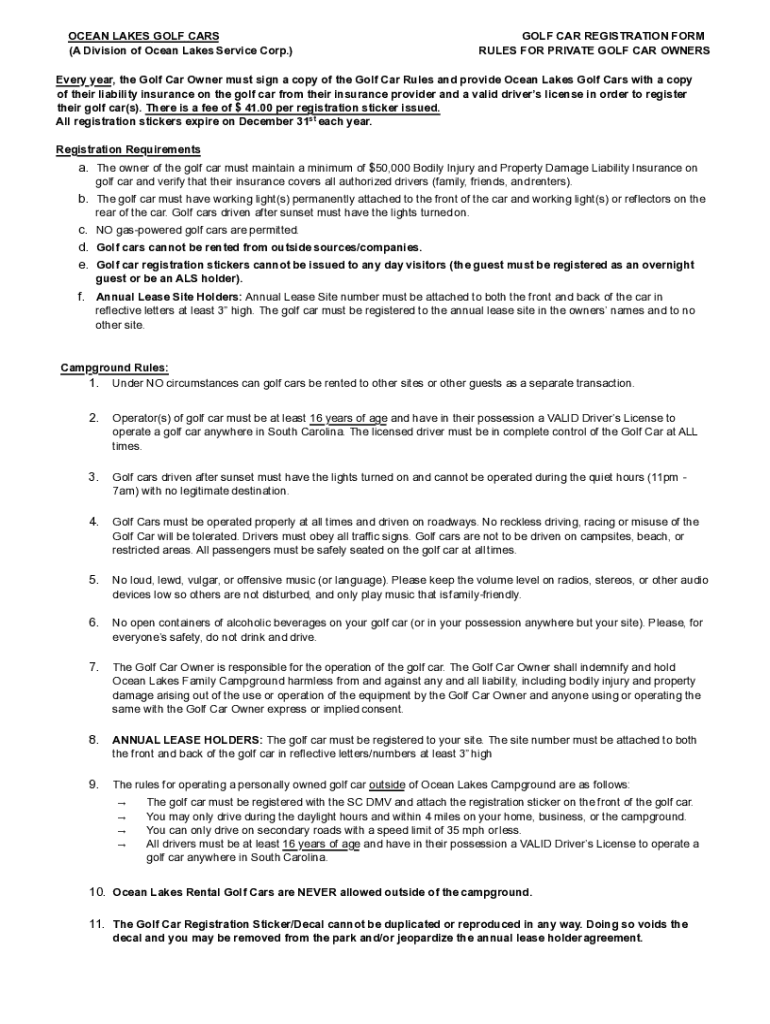 OCEAN LAKES GOLF CARS
(A Division of Ocean Lakes Service Corp.)

GOLF CAR REGISTRATION FORM
RULES FOR PRIVATE GOLF CAR OWNERS

Every year, the Golf Car Owner must sign a copy of the Golf Car Rules and provide Ocean Lakes Golf Cars with a copy of their liability insurance on the golf car from their insurance provider and a valid driver's license in order to register their golf car(s). There is a fee of $ 41.00 per registration sticker issued.
All registration stickers expire on December 31$^{st}$ each year.

Registration Requirements
a. The owner of the golf car must maintain a minimum of $50,000 Bodily Injury and Property Damage Liability Insurance on golf car and verify that their insurance covers all authorized drivers (family, friends, and renters).
b. The golf car must have working light(s) permanently attached to the front of the car and working light(s) or reflectors on the rear of the car. Golf cars driven after sunset must have the lights turned on.
c. NO gas-powered golf cars are permitted.
d. Golf cars cannot be rented from outside sources/companies.
e. Golf car registration stickers cannot be issued to any day visitors (the guest must be registered as an overnight guest or be an ALS holder).
f. Annual Lease Site Holders: Annual Lease Site number must be attached to both the front and back of the car in reflective letters at least 3" high. The golf car must be registered to the annual lease site in the owners' names and to no other site.

Campground Rules:
1. Under NO circumstances can golf cars be rented to other sites or other guests as a separate transaction.

2. Operator(s) of golf car must be at least 16 years of age and have in their possession a VALID Driver's License to operate a golf car anywhere in South Carolina. The licensed driver must be in complete control of the Golf Car at ALL times.

3. Golf cars driven after sunset must have the lights turned on and cannot be operated during the quiet hours (11pm - 7am) with no legitimate destination.

4. Golf Cars must be operated properly at all times and driven on roadways. No reckless driving, racing or misuse of the Golf Car will be tolerated. Drivers must obey all traffic signs. Golf cars are not to be driven on campsites, beach, or restricted areas. All passengers must be safely seated on the golf car at all times.

5. No loud, lewd, vulgar, or offensive music (or language). Please keep the volume level on radios, stereos, or other audio devices low so others are not disturbed, and only play music that is family-friendly.

6. No open containers of alcoholic beverages on your golf car (or in your possession anywhere but your site). Please, for everyone's safety, do not drink and drive.

7. The Golf Car Owner is responsible for the operation of the golf car. The Golf Car Owner shall indemnify and hold Ocean Lakes Family Campground harmless from and against any and all liability, including bodily injury and property damage arising out of the use or operation of the equipment by the Golf Car Owner and anyone using or operating the same with the Golf Car Owner express or implied consent.

8. ANNUAL LEASE HOLDERS: The golf car must be registered to your site. The site number must be attached to both the front and back of the golf car in reflective letters/numbers at least 3" high

9. The rules for operating a personally owned golf car outside of Ocean Lakes Campground are as follows:
→ The golf car must be registered with the SC DMV and attach the registration sticker on the front of the golf car.
→ You may only drive during the daylight hours and within 4 miles on your home, business, or the campground.
→ You can only drive on secondary roads with a speed limit of 35 mph or less.
→ All drivers must be at least 16 years of age and have in their possession a VALID Driver's License to operate a golf car anywhere in South Carolina.

10. Ocean Lakes Rental Golf Cars are NEVER allowed outside of the campground.

11. The Golf Car Registration Sticker/Decal cannot be duplicated or reproduced in any way. Doing so voids the decal and you may be removed from the park and/or jeopardize the annual lease holder agreement.